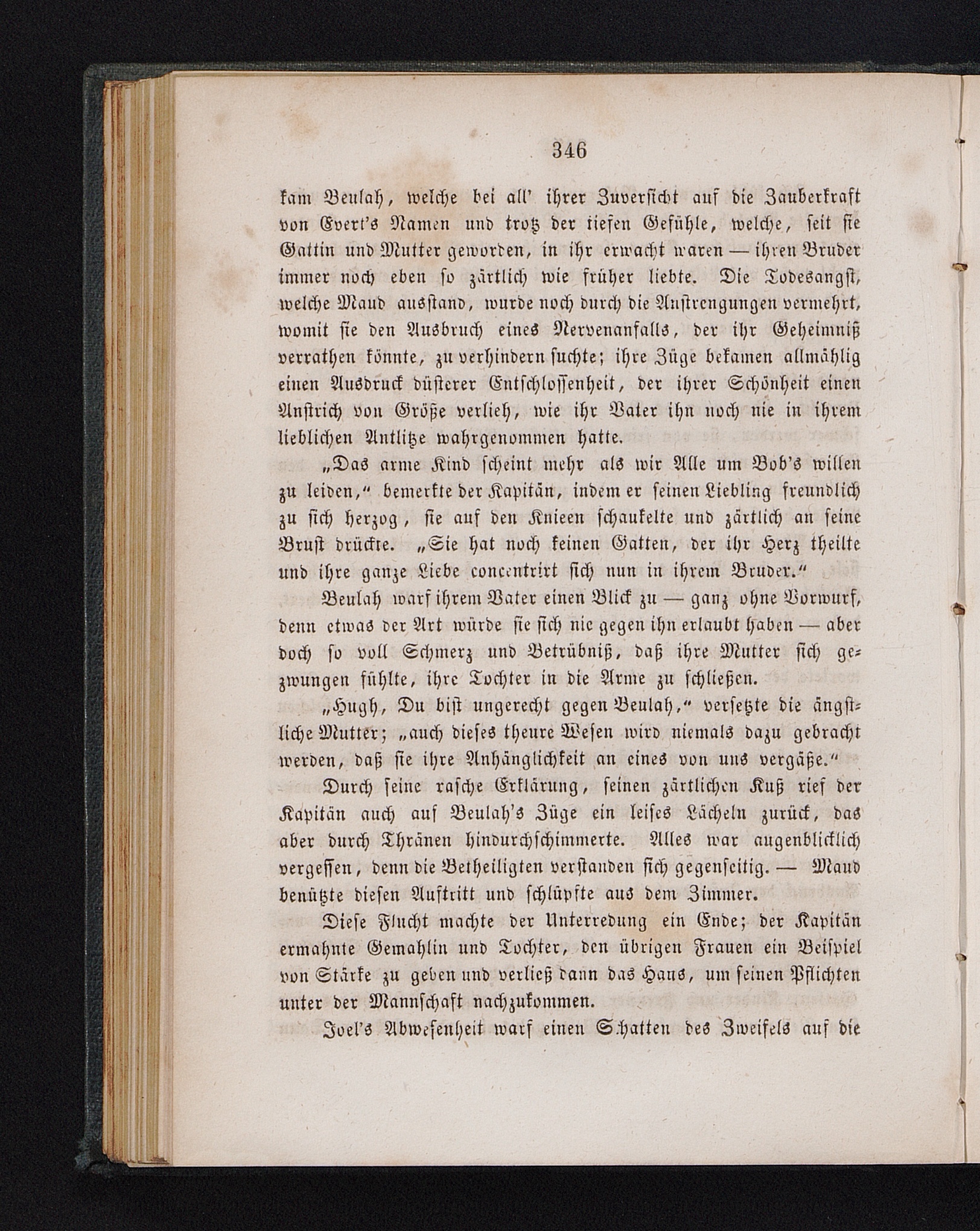 346

kam Beulah, welche bei all' ihrer Zuversicht auf die Zauberkraft von Evert's Namen und trotz der tiefen Gefühle, welche, seit sie Gattin und Mutter geworden, in ihr erwacht waren — ihren Bruder immer noch eben so zärtlich wie früher liebte. Die Todesangst, welche Maud ausstand, wurde noch durch die Anstrengungen vermehrt, womit sie den Ausbruch eines Nervenanfalls, der ihr Geheimniß verrathen könnte, zu verhindern suchte; ihre Züge bekamen allmählig einen Ausdruck düsterer Entschlossenheit, der ihrer Schönheit einen Anstrich von Größe verlieh, wie ihr Vater ihn noch nie in ihrem lieblichen Antlitze wahrgenommen hatte.

„Das arme Kind scheint mehr als wir Alle um Bob's willen zu leiden," bemerkte der Kapitän, indem er seinen Liebling freundlich zu sich herzog, sie auf den Knieen schaukelte und zärtlich an seine Brust drückte. „Sie hat noch keinen Gatten, der ihr Herz theilte und ihre ganze Liebe concentrirt sich nun in ihrem Bruder."

Beulah warf ihrem Vater einen Blick zu — ganz ohne Vorwurf, denn etwas der Art würde sie sich nie gegen ihn erlaubt haben — aber doch so voll Schmerz und Betrübniß, daß ihre Mutter sich gezwungen fühlte, ihre Tochter in die Arme zu schließen.

„Hugh, Du bist ungerecht gegen Beulah," versetzte die ängstliche Mutter; „auch dieses theure Wesen wird niemals dazu gebracht werden, daß sie ihre Anhänglichkeit an eines von uns vergäße."

Durch seine rasche Erklärung, seinen zärtlichen Kuß rief der Kapitän auch auf Beulah's Züge ein leises Lächeln zurück, das aber durch Thränen hindurchschimmerte. Alles war augenblicklich vergessen, denn die Betheiligten verstanden sich gegenseitig. — Maud benützte diesen Auftritt und schlüpfte aus dem Zimmer.

Diese Flucht machte der Unterredung ein Ende; der Kapitän ermahnte Gemahlin und Tochter, den übrigen Frauen ein Beispiel von Stärke zu geben und verließ dann das Haus, um seinen Pflichten unter der Mannschaft nachzukommen.

Joel's Abwesenheit warf einen Schatten des Zweifels auf die